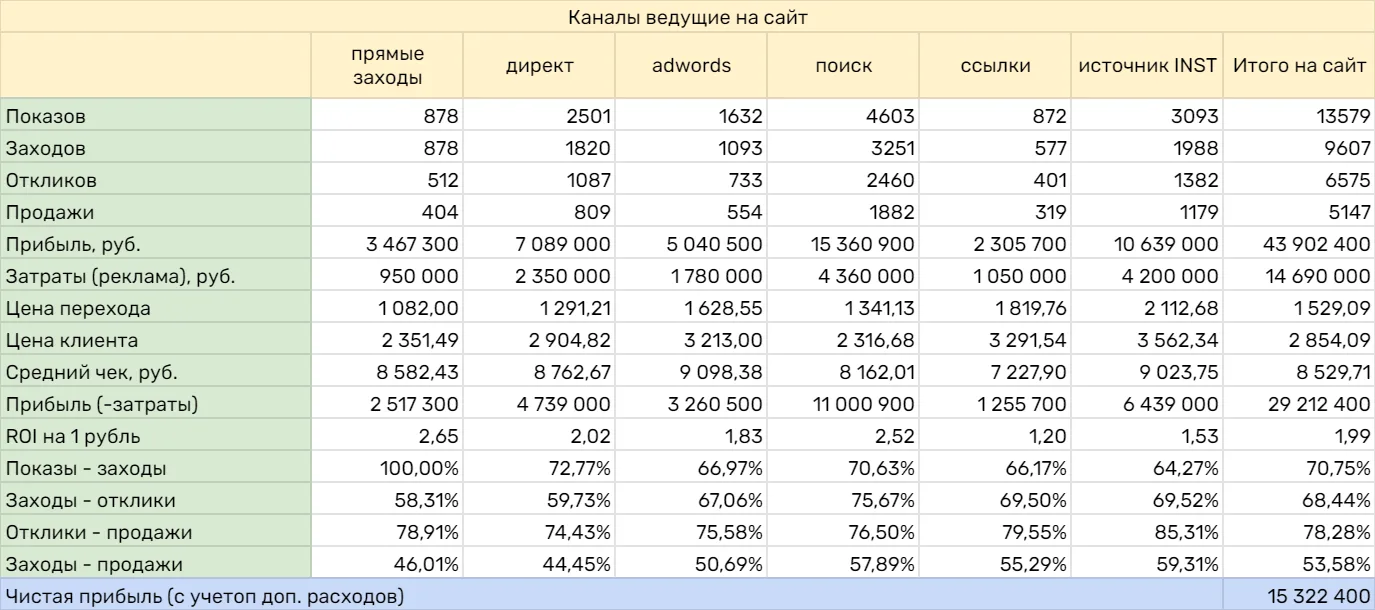 Каналы ведущие на сайт

| | прямые заходы | директ | adwords | поиск | ссылки | источник INST | Итого на сайт |
|---|---|---|---|---|---|---|---|
| Показов | 878 | 2501 | 1632 | 4603 | 872 | 3093 | 13579 |
| Заходов | 878 | 1820 | 1093 | 3251 | 577 | 1988 | 9607 |
| Откликов | 512 | 1087 | 733 | 2460 | 401 | 1382 | 6575 |
| Продажи | 404 | 809 | 554 | 1882 | 319 | 1179 | 5147 |
| Прибыль, руб. | 3 467 300 | 7 089 000 | 5 040 500 | 15 360 900 | 2 305 700 | 10 639 000 | 43 902 400 |
| Затраты (реклама), руб. | 950 000 | 2 350 000 | 1 780 000 | 4 360 000 | 1 050 000 | 4 200 000 | 14 690 000 |
| Цена перехода | 1 082,00 | 1 291,21 | 1 628,55 | 1 341,13 | 1 819,76 | 2 112,68 | 1 529,09 |
| Цена клиента | 2 351,49 | 2 904,82 | 3 213,00 | 2 316,68 | 3 291,54 | 3 562,34 | 2 854,09 |
| Средний чек, руб. | 8 582,43 | 8 762,67 | 9 098,38 | 8 162,01 | 7 227,90 | 9 023,75 | 8 529,71 |
| Прибыль (-затраты) | 2 517 300 | 4 739 000 | 3 260 500 | 11 000 900 | 1 255 700 | 6 439 000 | 29 212 400 |
| ROI на 1 рубль | 2,65 | 2,02 | 1,83 | 2,52 | 1,20 | 1,53 | 1,99 |
| Показы - заходы | 100,00% | 72,77% | 66,97% | 70,63% | 66,17% | 64,27% | 70,75% |
| Заходы - отклики | 58,31% | 59,73% | 67,06% | 75,67% | 69,50% | 69,52% | 68,44% |
| Отклики - продажи | 78,91% | 74,43% | 75,58% | 76,50% | 79,55% | 85,31% | 78,28% |
| Заходы - продажи | 46,01% | 44,45% | 50,69% | 57,89% | 55,29% | 59,31% | 53,58% |
| Чистая прибыль (с учетоп доп. расходов) | | | | | | | 15 322 400 |